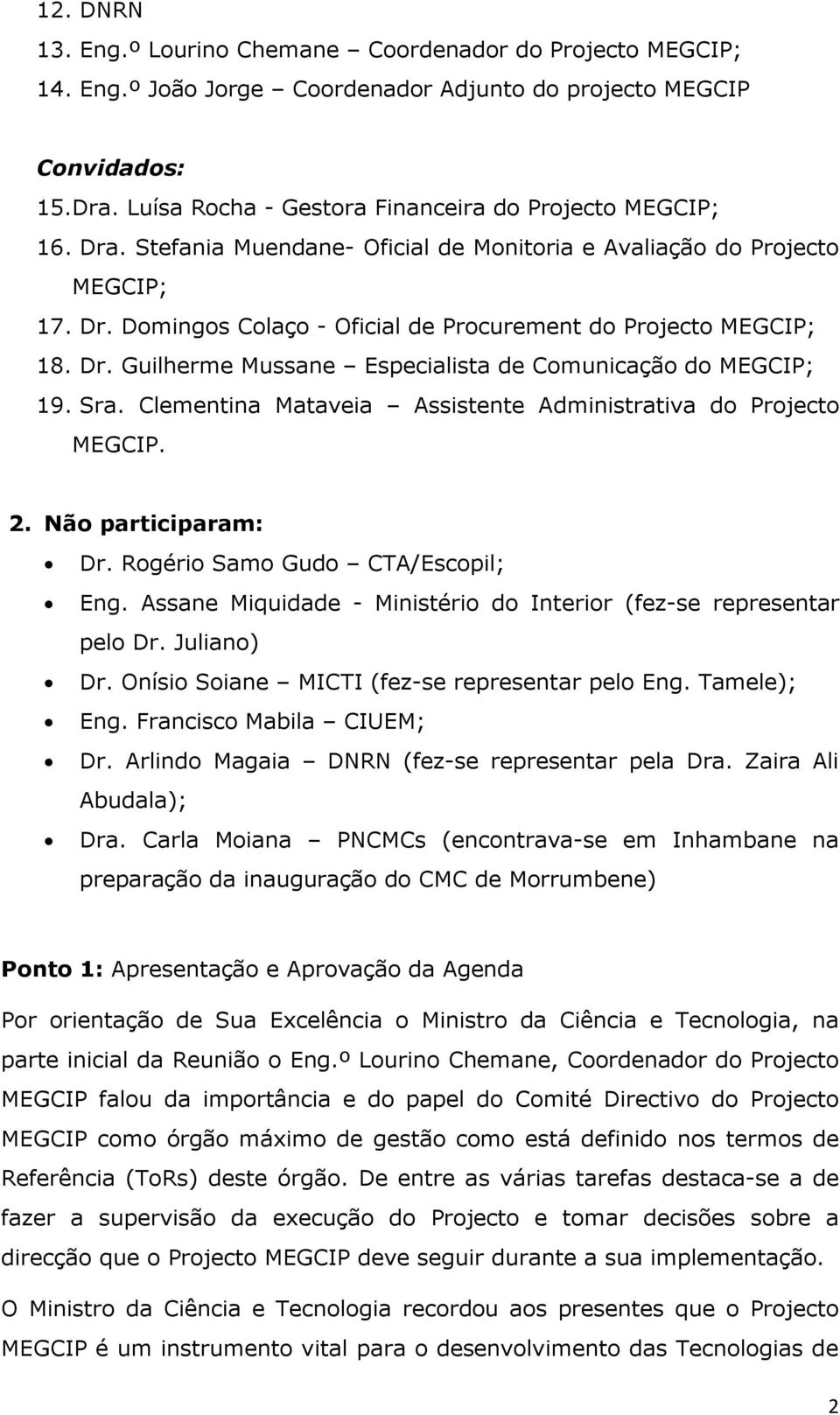 12. DNRN
13. Eng.º Lourino Chemane – Coordenador do Projecto MEGCIP;
14. Eng.º João Jorge – Coordenador Adjunto do projecto MEGCIP

Convidados:
15.Dra. Luísa Rocha - Gestora Financeira do Projecto MEGCIP;
16. Dra. Stefania Muendane- Oficial de Monitoria e Avaliação do Projecto MEGCIP;
17. Dr. Domingos Colaço - Oficial de Procurement do Projecto MEGCIP;
18. Dr. Guilherme Mussane – Especialista de Comunicação do MEGCIP;
19. Sra. Clementina Mataveia – Assistente Administrativa do Projecto MEGCIP.

2. Não participaram:
• Dr. Rogério Samo Gudo – CTA/Escopil;
• Eng. Assane Miquidade - Ministério do Interior (fez-se representar pelo Dr. Juliano)
• Dr. Onísio Soiane – MICTI (fez-se representar pelo Eng. Tamele);
• Eng. Francisco Mabila – CIUEM;
• Dr. Arlindo Magaia – DNRN (fez-se representar pela Dra. Zaira Ali Abudala);
• Dra. Carla Moiana – PNCMCs (encontrava-se em Inhambane na preparação da inauguração do CMC de Morrumbene)

Ponto 1: Apresentação e Aprovação da Agenda

Por orientação de Sua Excelência o Ministro da Ciência e Tecnologia, na parte inicial da Reunião o Eng.º Lourino Chemane, Coordenador do Projecto MEGCIP falou da importância e do papel do Comité Directivo do Projecto MEGCIP como órgão máximo de gestão como está definido nos termos de Referência (ToRs) deste órgão. De entre as várias tarefas destaca-se a de fazer a supervisão da execução do Projecto e tomar decisões sobre a direcção que o Projecto MEGCIP deve seguir durante a sua implementação.

O Ministro da Ciência e Tecnologia recordou aos presentes que o Projecto MEGCIP é um instrumento vital para o desenvolvimento das Tecnologias de

2